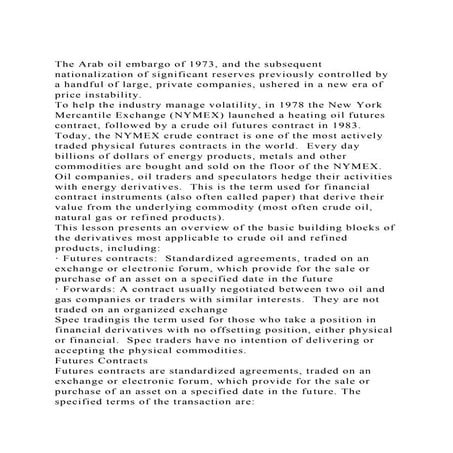 The Arab oil embargo of 1973, and the subsequent nationalization of significant reserves previously controlled by a handful of large, private companies, ushered in a new era of price instability.
To help the industry manage volatility, in 1978 the New York Mercantile Exchange (NYMEX) launched a heating oil futures contract, followed by a crude oil futures contract in 1983.
Today, the NYMEX crude contract is one of the most actively traded physical futures contracts in the world. Every day billions of dollars of energy products, metals and other commodities are bought and sold on the floor of the NYMEX.
Oil companies, oil traders and speculators hedge their activities with energy derivatives. This is the term used for financial contract instruments (also often called paper) that derive their value from the underlying commodity (most often crude oil, natural gas or refined products).
This lesson presents an overview of the basic building blocks of the derivatives most applicable to crude oil and refined products, including:
· Futures contracts: Standardized agreements, traded on an exchange or electronic forum, which provide for the sale or purchase of an asset on a specified date in the future
· Forwards: A contract usually negotiated between two oil and gas companies or traders with similar interests. They are not traded on an organized exchange
Spec tradingis the term used for those who take a position in financial derivatives with no offsetting position, either physical or financial. Spec traders have no intention of delivering or accepting the physical commodities.
Futures Contracts
Futures contracts are standardized agreements, traded on an exchange or electronic forum, which provide for the sale or purchase of an asset on a specified date in the future. The specified terms of the transaction are: